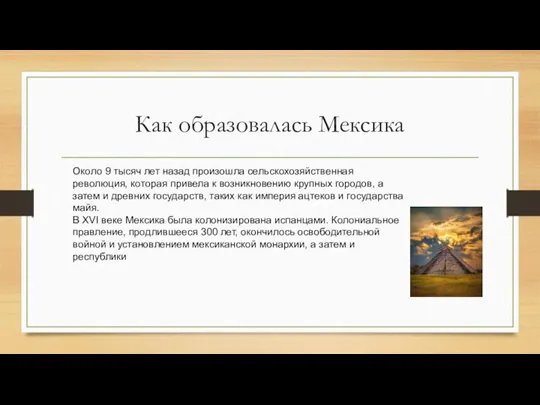 Как образовалась Мексика

Около 9 тысяч лет назад произошла сельскохозяйственная революция, которая привела к возникновению крупных городов, а затем и древних государств, таких как империя ацтеков и государства майя.
В XVI веке Мексика была колонизирована испанцами. Колониальное правление, продлившееся 300 лет, окончилось освободительной войной и установлением мексиканской монархии, а затем и республики